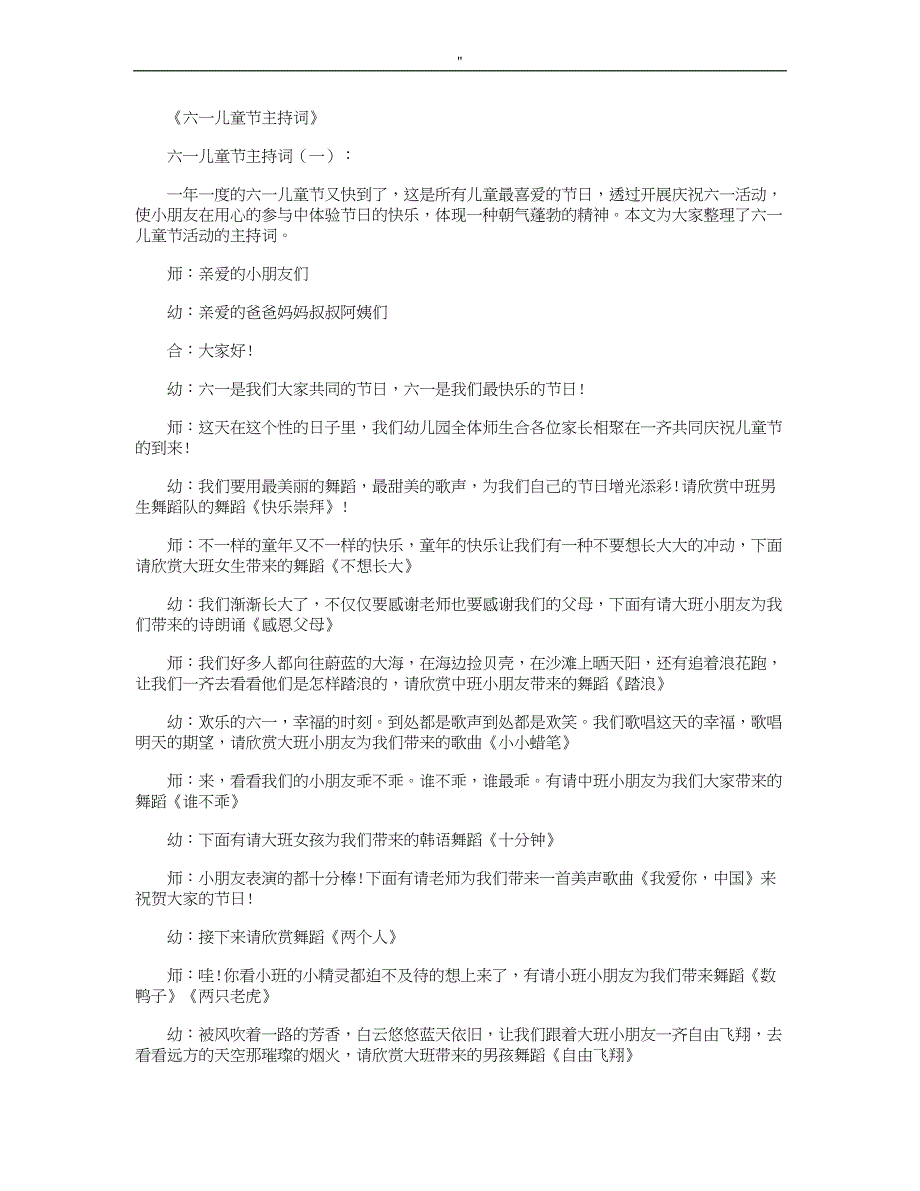 "

《六一儿童节主持词》

六一儿童节主持词（一）：

一年一度的六一儿童节又快到了，这是所有儿童最喜爱的节日，透过开展庆祝六一活动，使小朋友在用心的参与中体验节日的快乐，体现一种朝气蓬勃的精神。本文为大家整理了六一儿童节活动的主持词。

师：亲爱的小朋友们

幼：亲爱的爸爸妈妈叔叔阿姨们

合：大家好！

幼：六一是我们大家共同的节日，六一是我们最快乐的节日！

师：这天在这个性的日子里，我们幼儿园全体师生合各位家长相聚在一齐共同庆祝儿童节的到来！

幼：我们要用最美丽的舞蹈，最甜美的歌声，为我们自己的节日增光添彩！请欣赏中班男生舞蹈队的舞蹈《快乐崇拜》！

师：不一样的童年又不一样的快乐，童年的快乐让我们有一种不要想长大大的冲动，下面请欣赏大班女生带来的舞蹈《不想长大》

幼：我们渐渐长大了，不仅仅要感谢老师也要感谢我们的父母，下面有请大班小朋友为我们带来的诗朗诵《感恩父母》

师：我们好多人都向往蔚蓝的大海，在海边捡贝壳，在沙滩上晒天阳，还有追着浪花跑，让我们一齐去看看他们是怎样踏浪的，请欣赏中班小朋友带来的舞蹈《踏浪》

幼：欢乐的六一，幸福的时刻。到处都是歌声到处都是欢笑。我们歌唱这天的幸福，歌唱明天的期望，请欣赏大班小朋友为我们带来的歌曲《小小蜡笔》

师：来，看看我们的小朋友乖不乖。谁不乖，谁最乖。有请中班小朋友为我们大家带来的舞蹈《谁不乖》

幼：下面有请大班女孩为我们带来的韩语舞蹈《十分钟》

师：小朋友表演的都十分棒！下面有请老师为我们带来一首美声歌曲《我爱你，中国》来祝贺大家的节日！

幼：接下来请欣赏舞蹈《两个人》

师：哇！你看小班的小精灵都迫不及待的想上来了，有请小班小朋友为我们带来舞蹈《数鸭子》《两只老虎》

幼：被风吹着一路的芳香，白云悠悠蓝天依旧，让我们跟着大班小朋友一齐自由飞翔，去看看远方的天空那璀璨的烟火，请欣赏大班带来的男孩舞蹈《自由飞翔》